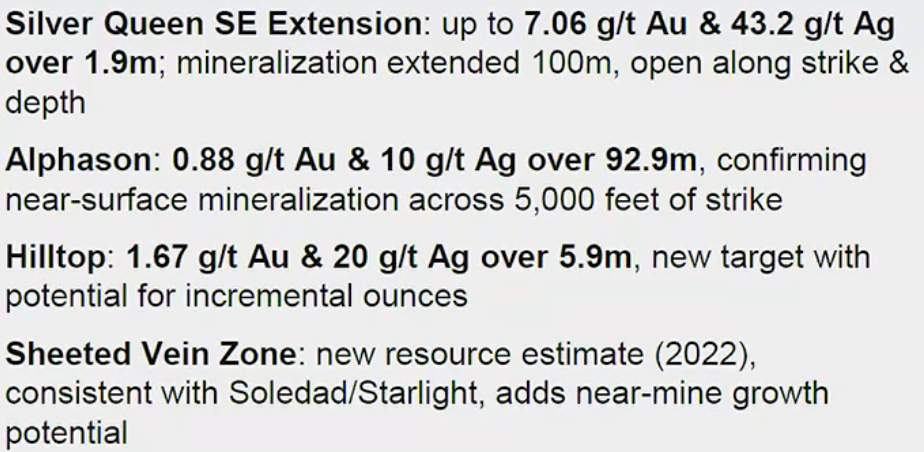 Silver Queen SE Extension: up to 7.06 g/t Au & 43.2 g/t Ag over 1.9m; mineralization extended 100m, open along strike & depth

Alphason: 0.88 g/t Au & 10 g/t Ag over 92.9m, confirming near-surface mineralization across 5,000 feet of strike

Hilltop: 1.67 g/t Au & 20 g/t Ag over 5.9m, new target with potential for incremental ounces

Sheeted Vein Zone: new resource estimate (2022), consistent with Soledad/Starlight, adds near-mine growth potential